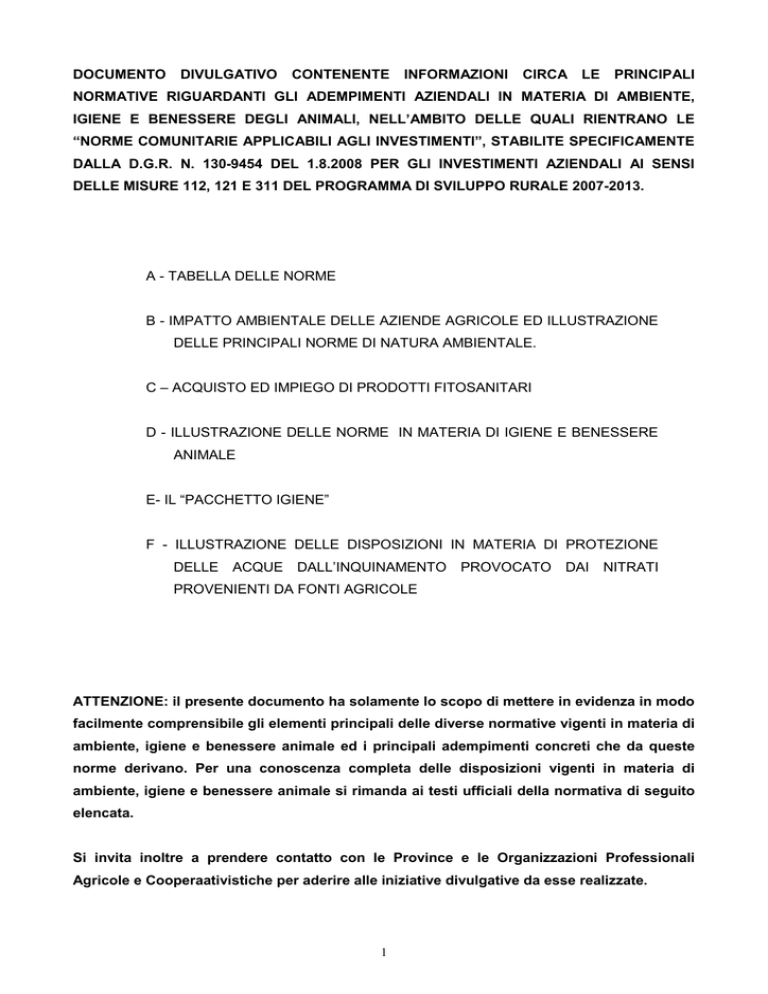 DOCUMENTO DIVULGATIVO CONTENENTE INFORMAZIONI CIRCA LE PRINCIPALI NORMATIVE RIGUARDANTI GLI ADEMPIMENTI AZIENDALI IN MATERIA DI AMBIENTE, IGIENE E BENESSERE DEGLI ANIMALI, NELL'AMBITO DELLE QUALI RIENTRANO LE "NORME COMUNITARIE APPLICABILI AGLI INVESTIMENTI", STABILITE SPECIFICAMENTE DALLA D.G.R. N. 130-9454 DEL 1.8.2008 PER GLI INVESTIMENTI AZIENDALI AI SENSI DELLE MISURE 112, 121 E 311 DEL PROGRAMMA DI SVILUPPO RURALE 2007-2013.

A - TABELLA DELLE NORME

B - IMPATTO AMBIENTALE DELLE AZIENDE AGRICOLE ED ILLUSTRAZIONE DELLE PRINCIPALI NORME DI NATURA AMBIENTALE.

C – ACQUISTO ED IMPIEGO DI PRODOTTI FITOSANITARI

D - ILLUSTRAZIONE DELLE NORME IN MATERIA DI IGIENE E BENESSERE ANIMALE

E- IL "PACCHETTO IGIENE"

F - ILLUSTRAZIONE DELLE DISPOSIZIONI IN MATERIA DI PROTEZIONE DELLE ACQUE DALL'INQUINAMENTO PROVOCATO DAI NITRATI PROVENIENTI DA FONTI AGRICOLE

ATTENZIONE: il presente documento ha solamente lo scopo di mettere in evidenza in modo facilmente comprensibile gli elementi principali delle diverse normative vigenti in materia di ambiente, igiene e benessere animale ed i principali adempimenti concreti che da queste norme derivano. Per una conoscenza completa delle disposizioni vigenti in materia di ambiente, igiene e benessere animale si rimanda ai testi ufficiali della normativa di seguito elencata.

Si invita inoltre a prendere contatto con le Province e le Organizzazioni Professionali Agricole e Cooperaativistiche per aderire alle iniziative divulgative da esse realizzate.

1